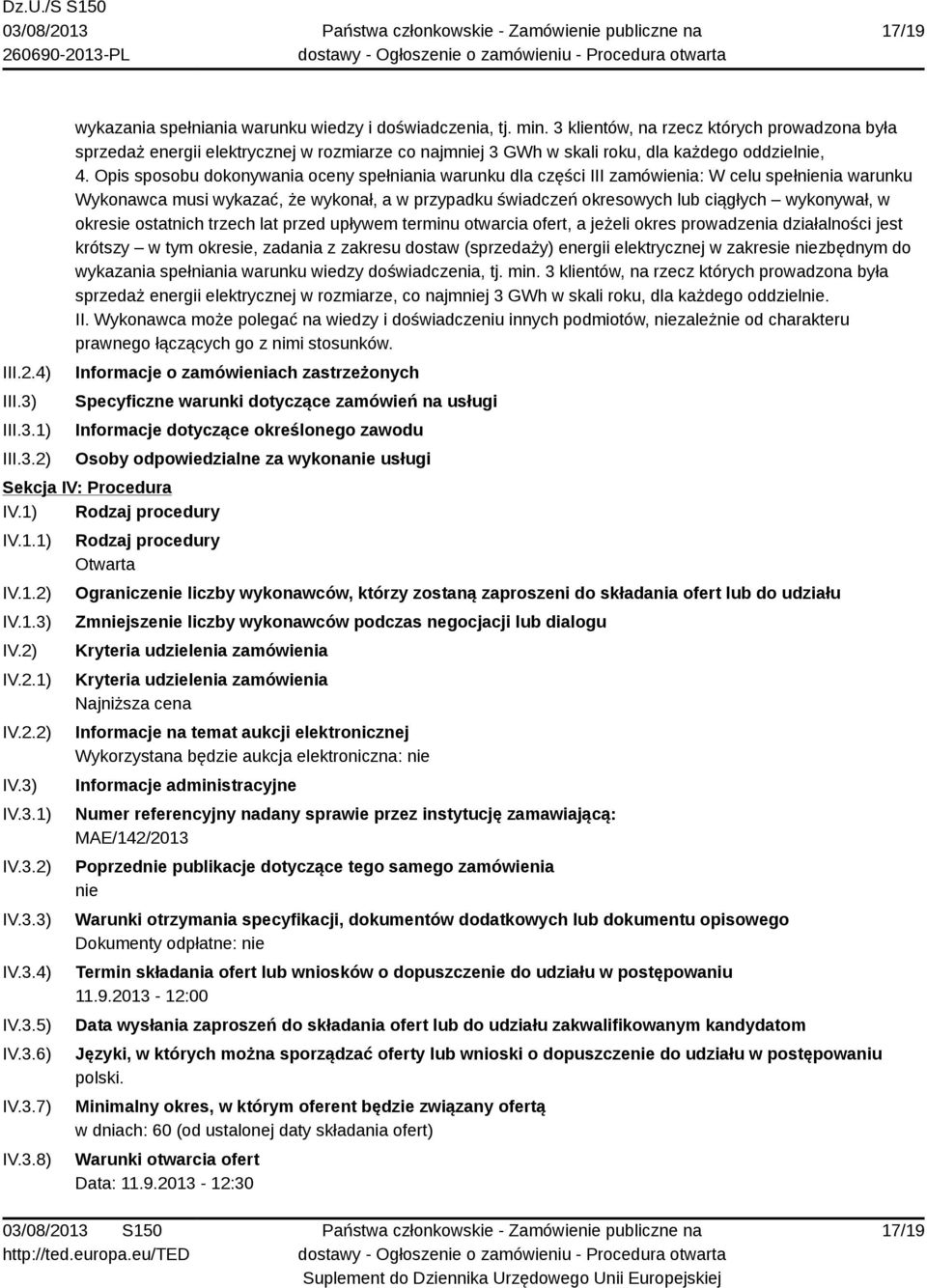 Dz.U./S S150
03/08/2013
260690-2013-PL

Państwa członkowskie - Zamówienie publiczne na dostawy - Ogłoszenie o zamówieniu - Procedura otwarta

17/19

wykazania spełniania warunku wiedzy i doświadczenia, tj. min. 3 klientów, na rzecz których prowadzona była sprzedaż energii elektrycznej w rozmiarze co najmniej 3 GWh w skali roku, dla każdego oddzielnie,
4. Opis sposobu dokonywania oceny spełniania warunku dla części III zamówienia: W celu spełnienia warunku Wykonawca musi wykazać, że wykonał, a w przypadku świadczeń okresowych lub ciągłych – wykonywał, w okresie ostatnich trzech lat przed upływem terminu otwarcia ofert, a jeżeli okres prowadzenia działalności jest krótszy – w tym okresie, zadania z zakresu dostaw (sprzedaży) energii elektrycznej w zakresie niezbędnym do wykazania spełniania warunku wiedzy doświadczenia, tj. min. 3 klientów, na rzecz których prowadzona była sprzedaż energii elektrycznej w rozmiarze, co najmniej 3 GWh w skali roku, dla każdego oddzielnie.
II. Wykonawca może polegać na wiedzy i doświadczeniu innych podmiotów, niezależnie od charakteru prawnego łączących go z nimi stosunków.

III.2.4) Informacje o zamówieniach zastrzeżonych
III.3) Specyficzne warunki dotyczące zamówień na usługi
III.3.1) Informacje dotyczące określonego zawodu
III.3.2) Osoby odpowiedzialne za wykonanie usługi

Sekcja IV: Procedura
IV.1) Rodzaj procedury
IV.1.1) Rodzaj procedury
Otwarta
IV.1.2) Ograniczenie liczby wykonawców, którzy zostaną zaproszeni do składania ofert lub do udziału
IV.1.3) Zmniejszenie liczby wykonawców podczas negocjacji lub dialogu
IV.2) Kryteria udzielenia zamówienia
IV.2.1) Kryteria udzielenia zamówienia
Najniższa cena
IV.2.2) Informacje na temat aukcji elektronicznej
Wykorzystana będzie aukcja elektroniczna: nie
IV.3) Informacje administracyjne
IV.3.1) Numer referencyjny nadany sprawie przez instytucję zamawiającą:
MAE/142/2013
IV.3.2) Poprzednie publikacje dotyczące tego samego zamówienia
nie
IV.3.3) Warunki otrzymania specyfikacji, dokumentów dodatkowych lub dokumentu opisowego
Dokumenty odpłatne: nie
IV.3.4) Termin składania ofert lub wniosków o dopuszczenie do udziału w postępowaniu
11.9.2013 - 12:00
IV.3.5) Data wysłania zaproszeń do składania ofert lub do udziału zakwalifikowanym kandydatom
IV.3.6) Języki, w których można sporządzać oferty lub wnioski o dopuszczenie do udziału w postępowaniu
polski.
IV.3.7) Minimalny okres, w którym oferent będzie związany ofertą
w dniach: 60 (od ustalonej daty składania ofert)
IV.3.8) Warunki otwarcia ofert
Data: 11.9.2013 - 12:30

03/08/2013 S150
http://ted.europa.eu/TED

Państwa członkowskie - Zamówienie publiczne na dostawy - Ogłoszenie o zamówieniu - Procedura otwarta
Suplement do Dziennika Urzędowego Unii Europejskiej

17/19